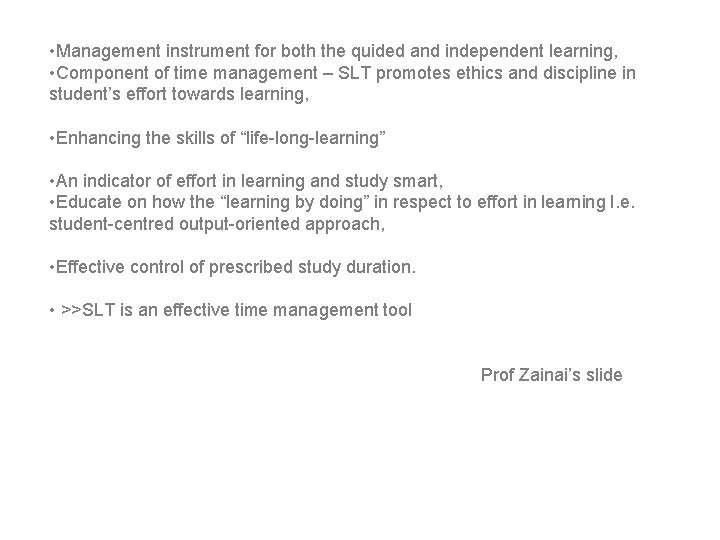 • Management instrument for both the quided and independent learning,
• Component of time management – SLT promotes ethics and discipline in student's effort towards learning,

• Enhancing the skills of "life-long-learning"

• An indicator of effort in learning and study smart,
• Educate on how the "learning by doing" in respect to effort in learning I.e. student-centred output-oriented approach,

• Effective control of prescribed study duration.

• >>SLT is an effective time management tool

Prof Zainai's slide